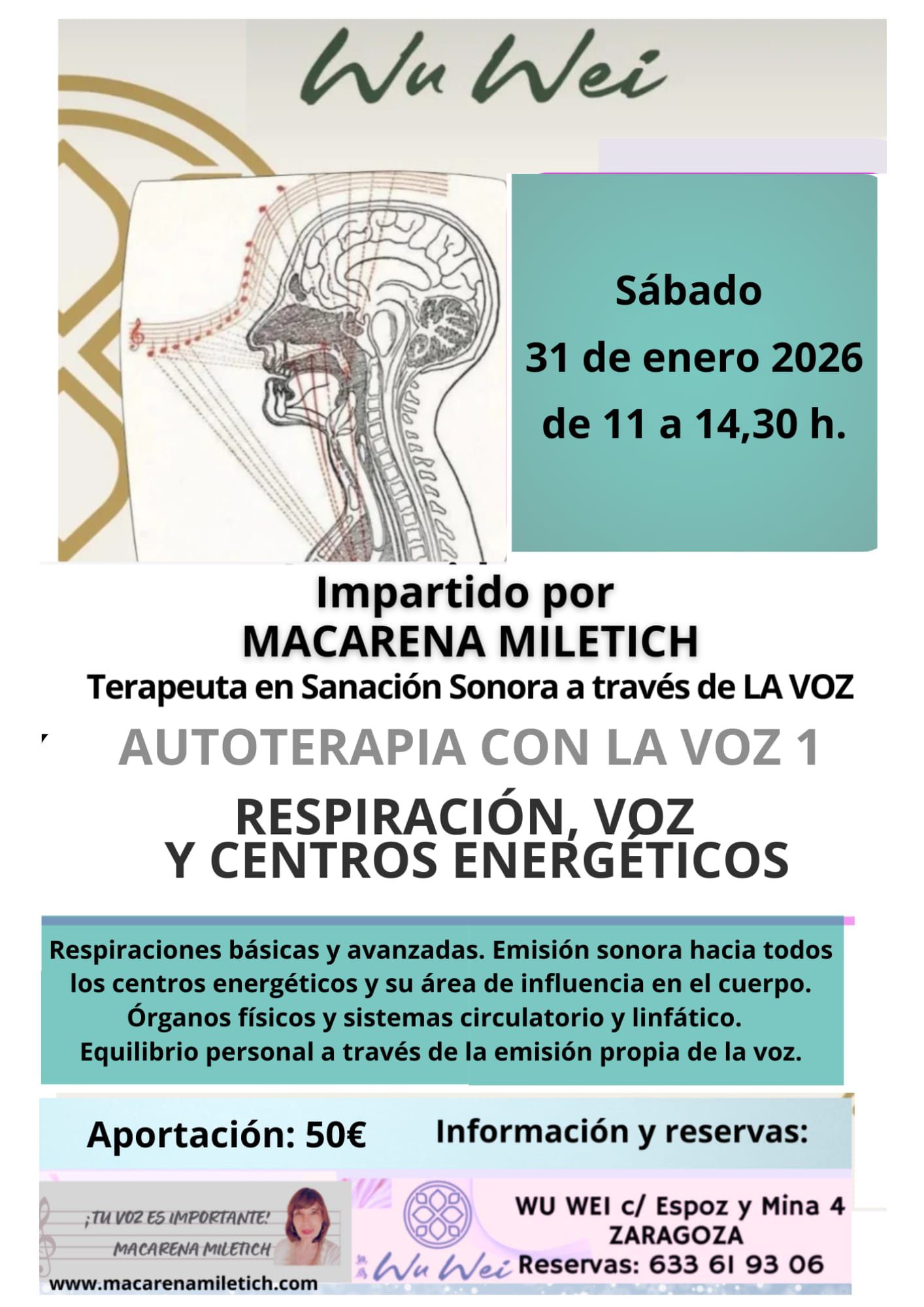 Wu Wei

Sábado
31 de enero 2026
de 11 a 14,30 h.

Impartido por
MACARENA MILETICH
Terapeuta en Sanación Sonora a través de LA VOZ

AUTOTERAPIA CON LA VOZ 1

RESPIRACIÓN, VOZ Y CENTROS ENERGÉTICOS

Respiraciones básicas y avanzadas. Emisión sonora hacia todos los centros energéticos y su área de influencia en el cuerpo. Órganos físicos y sistemas circulatorio y linfático. Equilibrio personal a través de la emisión propia de la voz.

Aportación: 50€

Información y reservas:

¡TU VOZ ES IMPORTANTE!
MACARENA MILETICH
www.macarenamiletich.com

Wu Wei

WU WEI c/ Espoz y Mina 4
ZARAGOZA
Reservas: 633 61 93 06